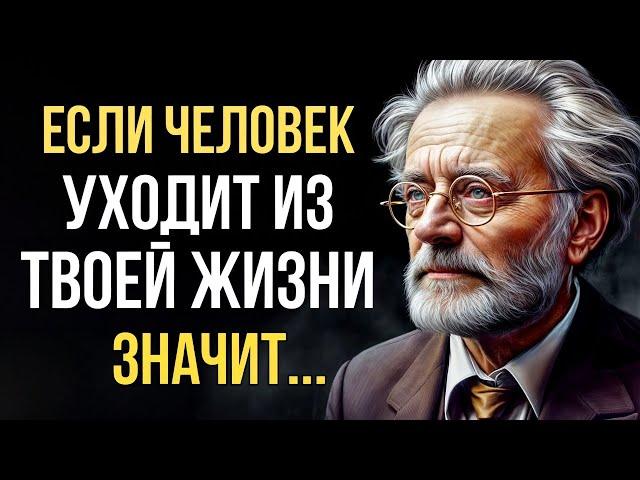 ЕСЛИ ЧЕЛОВЕК УХОДИТ ИЗ ТВОЕЙ ЖИЗНИ ЗНАЧИТ...